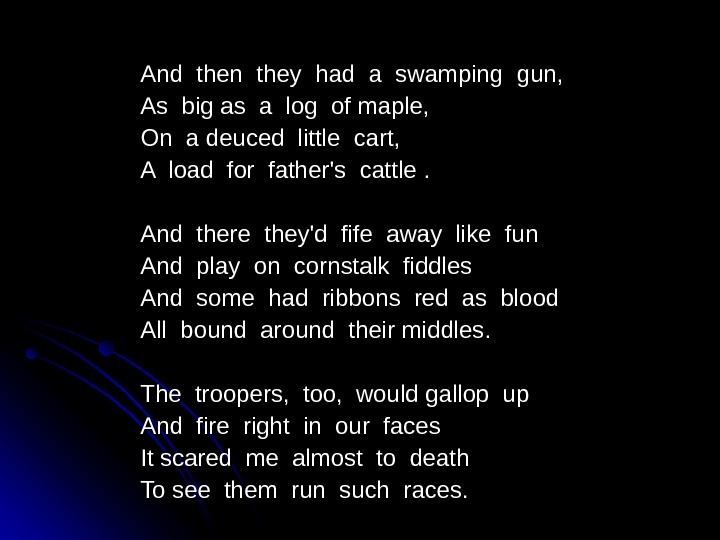 And then they had a swamping gun,
As big as a log of maple,
On a deuced little cart,
A load for father's cattle .

And there they'd fife away like fun
And play on cornstalk fiddles
And some had ribbons red as blood
All bound around their middles.

The troopers, too, would gallop up
And fire right in our faces
It scared me almost to death
To see them run such races.